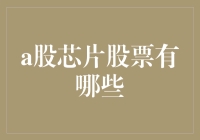 a股芯片股票有哪些